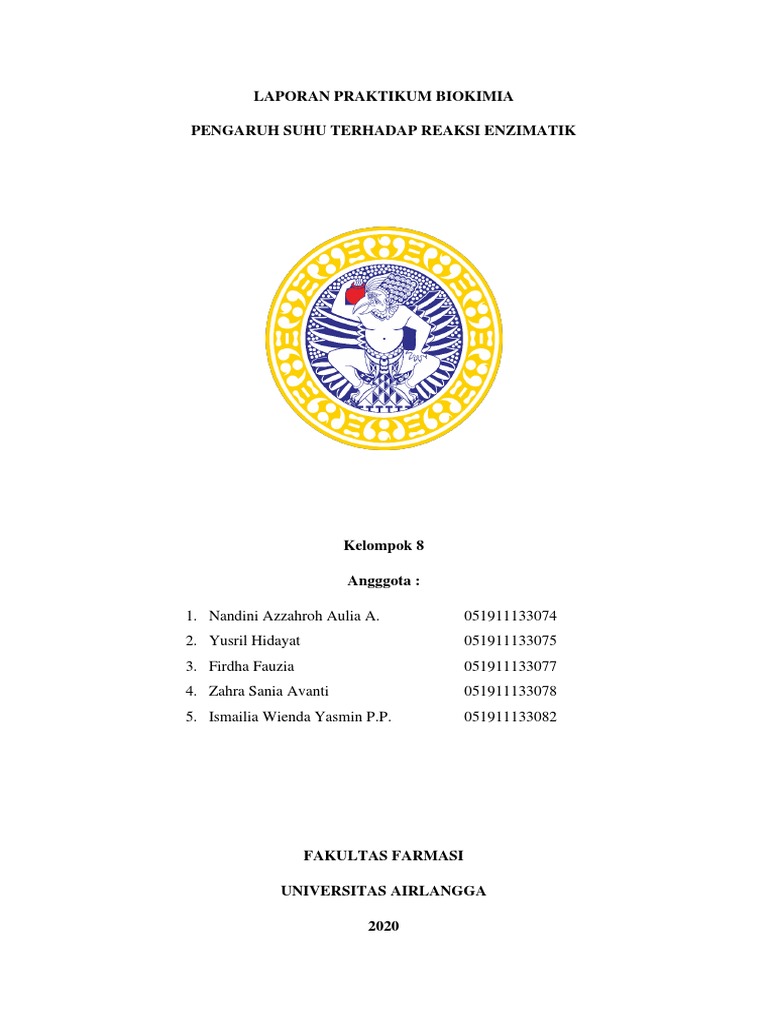 LAPORAN PRAKTIKUM BIOKIMIA

PENGARUH SUHU TERHADAP REAKSI ENZIMATIK

Kelompok 8

Angggota :

1. Nandini Azzahroh Aulia A. 051911133074
2. Yusril Hidayat 051911133075
3. Firdha Fauzia 051911133077
4. Zahra Sania Avanti 051911133078
5. Ismailia Wienda Yasmin P.P. 051911133082

FAKULTAS FARMASI

UNIVERSITAS AIRLANGGA

2020